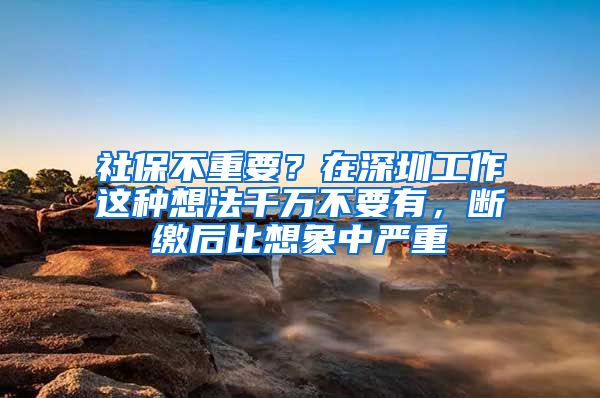 社保不重要？在深圳工作这种想法千万不要有，断缴后比想象中严重